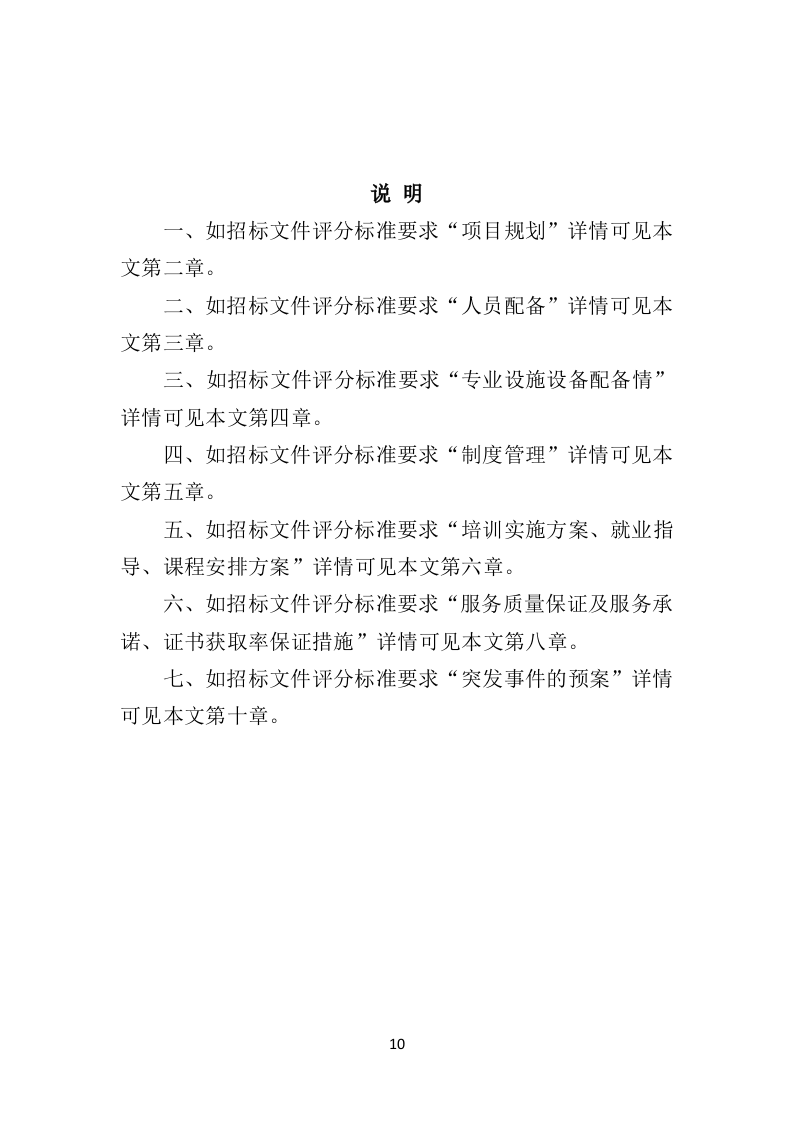 说 明

一、如招标文件评分标准要求“项目规划”详情可见本文第二章。

二、如招标文件评分标准要求“人员配备”详情可见本文第三章。

三、如招标文件评分标准要求“专业设施设备配备情”详情可见本文第四章。

四、如招标文件评分标准要求“制度管理”详情可见本文第五章。

五、如招标文件评分标准要求“培训实施方案、就业指导、课程安排方案”详情可见本文第六章。

六、如招标文件评分标准要求“服务质量保证及服务承诺、证书获取率保证措施”详情可见本文第八章。

七、如招标文件评分标准要求“突发事件的预案”详情可见本文第十章。

10